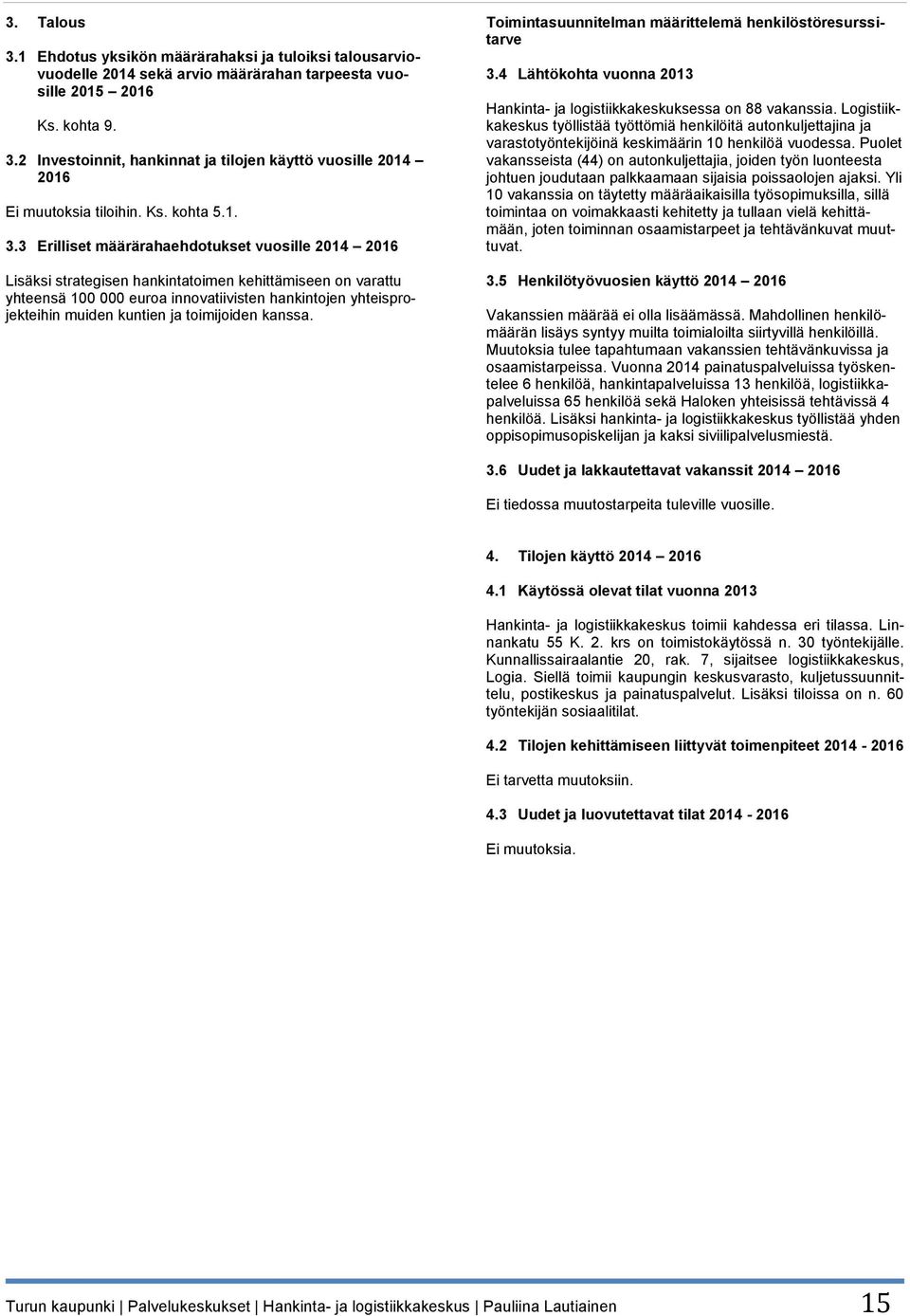 3. Talous

3.1 Ehdotus yksikön määrärahaksi ja tuloiksi talousarviovuodelle 2014 sekä arvio määrärahan tarpeesta vuosille 2015 – 2016

Ks. kohta 9.

3.2 Investoinnit, hankinnat ja tilojen käyttö vuosille 2014 – 2016

Ei muutoksia tiloihin. Ks. kohta 5.1.

3.3 Erilliset määrärahaehdotukset vuosille 2014 – 2016

Lisäksi strategisen hankintatoimen kehittämiseen on varattu yhteensä 100 000 euroa innovatiivisten hankintojen yhteisprojekteihin muiden kuntien ja toimijoiden kanssa.

Toimintasuunnitelman määrittelemä henkilöstöresurssitarve

3.4 Lähtökohta vuonna 2013

Hankinta- ja logistiikkakeskuksessa on 88 vakanssia. Logistiikkakeskus työllistää työttömiä henkilöitä autonkuljettajina ja varastotyöntekijöinä keskimäärin 10 henkilöä vuodessa. Puolet vakansseista (44) on autonkuljettajia, joiden työn luonteesta johtuen joudutaan palkkaamaan sijaisia poissaolojen ajaksi. Yli 10 vakanssia on täytetty määräaikaisilla työsopimuksilla, sillä toimintaa on voimakkaasti kehitetty ja tullaan vielä kehittämään, joten toiminnan osaamistarpeet ja tehtävänkuvat muuttuvat.

3.5 Henkilötyövuosien käyttö 2014 – 2016

Vakanssien määrää ei olla lisäämässä. Mahdollinen henkilömäärän lisäys syntyy muilta toimialoilta siirtyvillä henkilöillä. Muutoksia tulee tapahtumaan vakanssien tehtävänkuvissa ja osaamistarpeissa. Vuonna 2014 painatuspalveluissa työskentelee 6 henkilöä, hankintapalveluissa 13 henkilöä, logistiikkapalveluissa 65 henkilöä sekä Haloken yhteisissä tehtävissä 4 henkilöä. Lisäksi hankinta- ja logistiikkakeskus työllistää yhden oppisopimusopiskelijan ja kaksi siviilipalvelusmiestä.

3.6 Uudet ja lakkautettavat vakanssit 2014 – 2016

Ei tiedossa muutostarpeita tuleville vuosille.

4. Tilojen käyttö 2014 – 2016

4.1 Käytössä olevat tilat vuonna 2013

Hankinta- ja logistiikkakeskus toimii kahdessa eri tilassa. Linnankatu 55 K. 2. krs on toimistokäytössä n. 30 työntekijälle. Kunnallissairaalantie 20, rak. 7, sijaitsee logistiikkakeskus, Logia. Siellä toimii kaupungin keskusvarasto, kuljetussuunnittelu, postikeskus ja painatuspalvelut. Lisäksi tiloissa on n. 60 työntekijän sosiaalitilat.

4.2 Tilojen kehittämiseen liittyvät toimenpiteet 2014 - 2016

Ei tarvetta muutoksiin.

4.3 Uudet ja luovutettavat tilat 2014 - 2016

Ei muutoksia.

Turun kaupunki | Palvelukeskukset | Hankinta- ja logistiikkakeskus | Pauliina Lautiainen 15